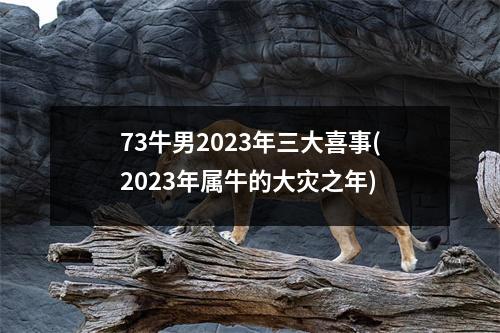 73牛男2023年三大喜事(2023年属牛的大灾之年)